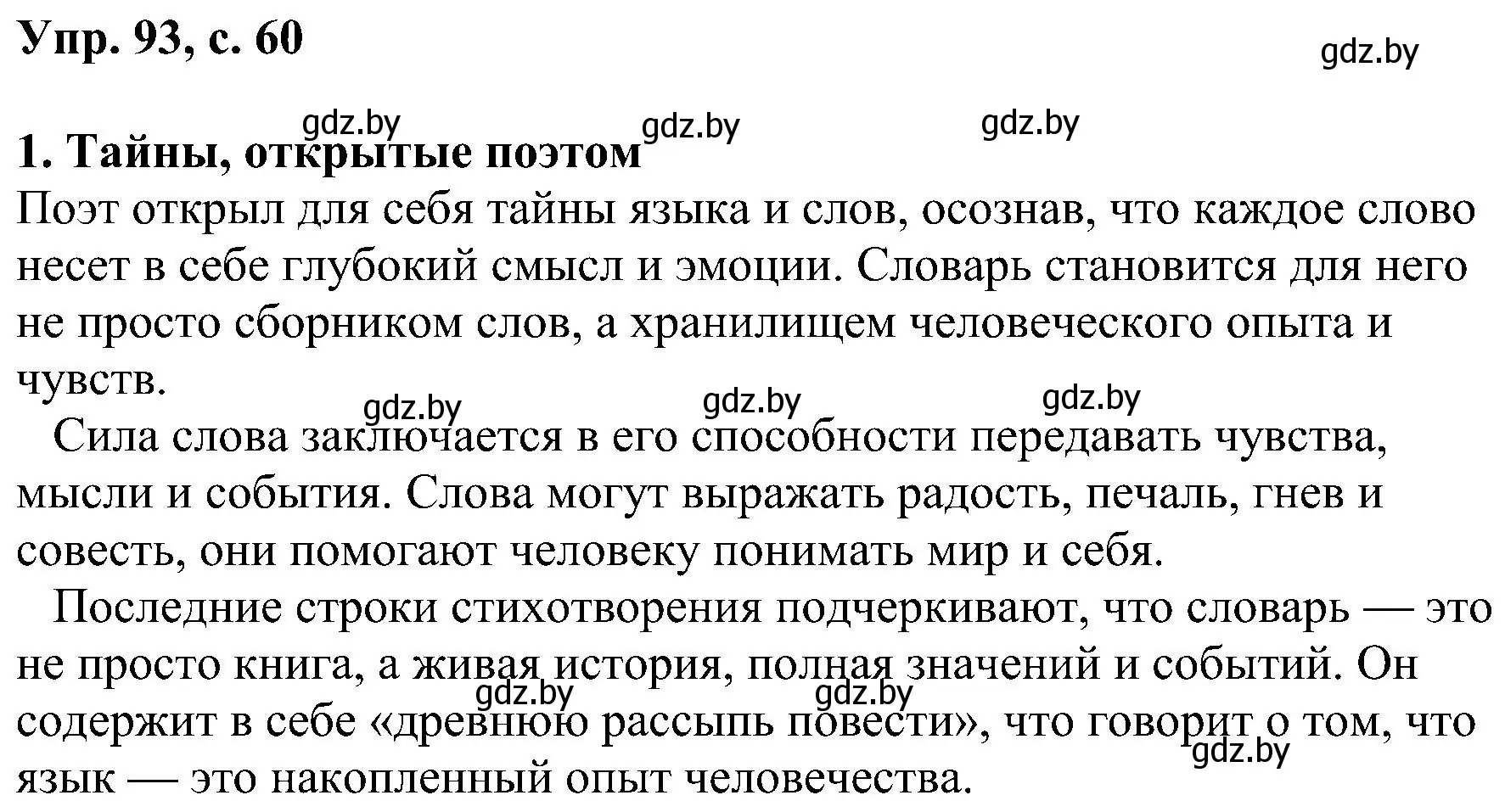 Упр. 93, с. 60

gdz.by

gdz.by gdz.by gdz.by

1. Тайны, открытые поэтом

Поэт открыл для себя тайны языка и слов, осознав, что каждое слово несет в себе глубокий смысл и эмоции. Словарь становится для него не просто сборником слов, а хранилищем человеческого опыта и чувств.

gdz.by gdz.by gdz.by

Сила слова заключается в его способности передавать чувства, мысли и события. Слова могут выражать радость, печаль, гнев и совесть, они помогают человеку понимать мир и себя.

Последние строки стихотворения подчеркивают, что словарь — это не просто книга, а живая история, полная значений и событий. Он содержит в себе «древнюю рассыпь повести», что говорит о том, что язык — это накопленный опыт человечества.

gdz.by gdz.by gdz.by